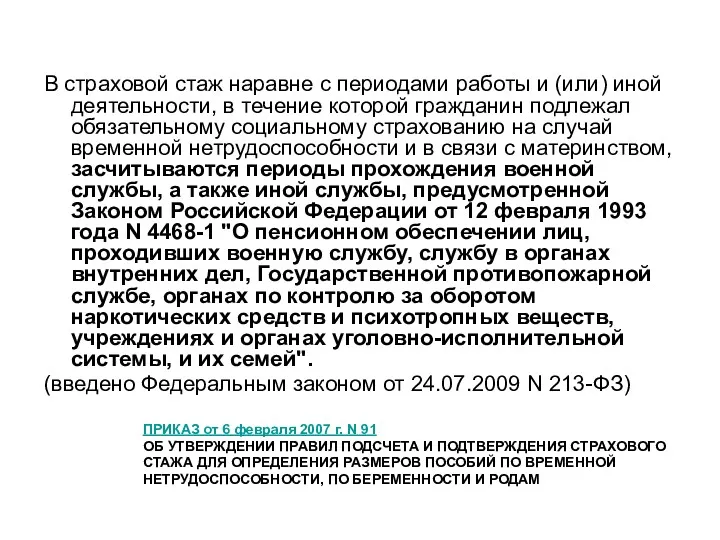 В страховой стаж наравне с периодами работы и (или) иной деятельности, в течение которой гражданин подлежал обязательному социальному страхованию на случай временной нетрудоспособности и в связи с материнством, засчитываются периоды прохождения военной службы, а также иной службы, предусмотренной Законом Российской Федерации от 12 февраля 1993 года N 4468-1 "О пенсионном обеспечении лиц, проходивших военную службу, службу в органах внутренних дел, Государственной противопожарной службе, органах по контролю за оборотом наркотических средств и психотропных веществ, учреждениях и органах уголовно-исполнительной системы, и их семей".

(введено Федеральным законом от 24.07.2009 N 213-ФЗ)

ПРИКАЗ от 6 февраля 2007 г. N 91
ОБ УТВЕРЖДЕНИИ ПРАВИЛ ПОДСЧЕТА И ПОДТВЕРЖДЕНИЯ СТРАХОВОГО СТАЖА ДЛЯ ОПРЕДЕЛЕНИЯ РАЗМЕРОВ ПОСОБИЙ ПО ВРЕМЕННОЙ НЕТРУДОСПОСОБНОСТИ, ПО БЕРЕМЕННОСТИ И РОДАМ